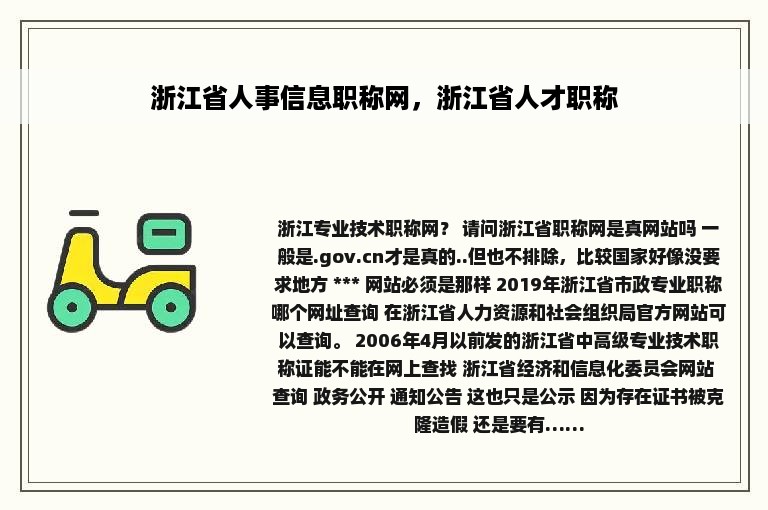 浙江省人事信息职称网，浙江省人才职称

浙江专业技术职称网？ 请问浙江省职称网是真网站吗 一般是.gov.cn才是真的..但也不排除，比较国家好像没要求地方 *** 网站必须是那样 2019年浙江省市政专业职称哪个网址查询 在浙江省人力资源和社会组织局官方网站可以查询。 2006年4月以前发的浙江省中高级专业技术职称证能不能在网上查找 浙江省经济和信息化委员会网站查询 政务公开 通知公告 这也只是公示 因为存在证书被克隆造假 还是要有......